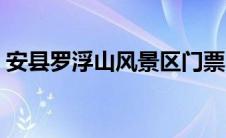 安县罗浮山风景区门票